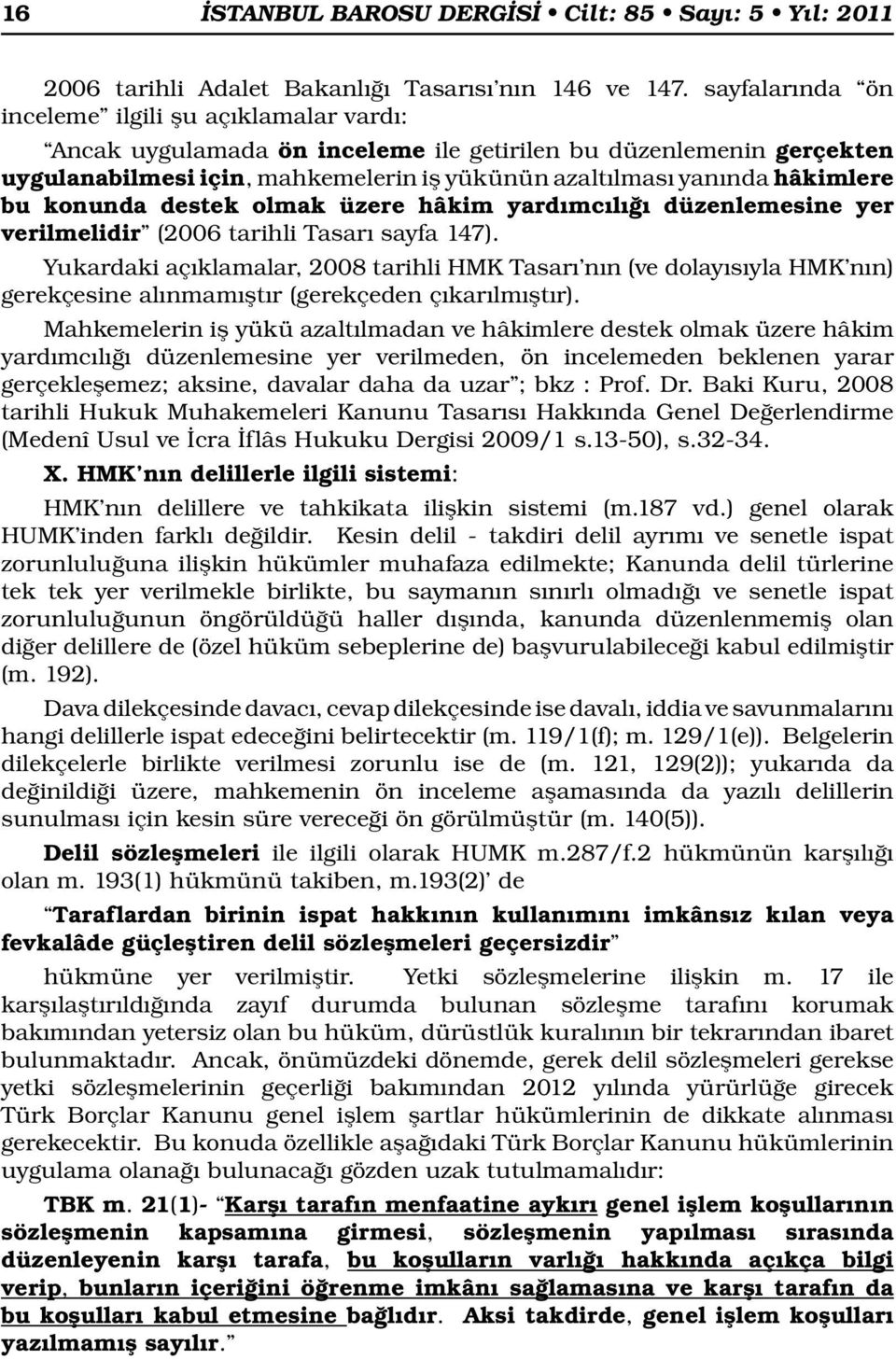 16 İSTANBUL BAROSU DERGİSİ • Cilt: 85 • Sayı: 5 • Yıl: 2011

2006 tarihli Adalet Bakanlığı Tasarısı'nın 146 ve 147. sayfalarında "ön inceleme" ilgili şu açıklamalar vardı:

"Ancak uygulamada ön inceleme ile getirilen bu düzenlemenin gerçekten uygulanabilmesi için, mahkemelerin iş yükünün azaltılması yanında hâkimlere bu konunda destek olmak üzere hâkim yardımcılığı düzenlemesine yer verilmelidir" (2006 tarihli Tasarı sayfa 147).

Yukardaki açıklamalar, 2008 tarihli HMK Tasarı'nın (ve dolayısıyla HMK'nın) gerekçesine alınmamıştır (gerekçeden çıkarılmıştır).

Mahkemelerin iş yükü azaltılmadan ve hâkimlere destek olmak üzere hâkim yardımcılığı düzenlemesine yer verilmeden, ön incelemeden beklenen yarar gerçekleşemez; aksine, davalar daha da uzar"; bkz : Prof. Dr. Baki Kuru, 2008 tarihli Hukuk Muhakemeleri Kanunu Tasarısı Hakkında Genel Değerlendirme (Medenî Usul ve İcra İflâs Hukuku Dergisi 2009/1 s.13-50), s.32-34.

X. HMK'nın delillerle ilgili sistemi:

HMK'nın delillere ve tahkikata ilişkin sistemi (m.187 vd.) genel olarak HUMK'inden farklı değildir. Kesin delil - takdiri delil ayrımı ve senetle ispat zorunluluğuna ilişkin hükümler muhafaza edilmekte; Kanunda delil türlerine tek tek yer verilmekle birlikte, bu saymanın sınırlı olmadığı ve senetle ispat zorunluluğunun öngörüldüğü haller dışında, kanunda düzenlenmemiş olan diğer delillere de (özel hüküm sebeplerine de) başvurulabileceği kabul edilmiştir (m. 192).

Dava dilekçesinde davacı, cevap dilekçesinde ise davalı, iddia ve savunmalarını hangi delillerle ispat edeceğini belirtecektir (m. 119/1(f); m. 129/1(e)). Belgelerin dilekçelerle birlikte verilmesi zorunlu ise de (m. 121, 129(2)); yukarıda da değinildiği üzere, mahkemenin ön inceleme aşamasında da yazılı delillerin sunulması için kesin süre vereceği ön görülmüştür (m. 140(5)).

Delil sözleşmeleri ile ilgili olarak HUMK m.287/f.2 hükmünün karşılığı olan m. 193(1) hükmünü takiben, m.193(2)' de

"Taraflardan birinin ispat hakkının kullanımını imkânsız kılan veya fevkalâde güçleştiren delil sözleşmeleri geçersizdir"

hükmüne yer verilmiştir. Yetki sözleşmelerine ilişkin m. 17 ile karşılaştırıldığında zayıf durumda bulunan sözleşme tarafını korumak bakımından yetersiz olan bu hüküm, dürüstlük kuralının bir tekrarından ibaret bulunmaktadır. Ancak, önümüzdeki dönemde, gerek delil sözleşmeleri gerekse yetki sözleşmelerinin geçerliği bakımından 2012 yılında yürürlüğe girecek Türk Borçlar Kanunu genel işlem şartlar hükümlerinin de dikkate alınması gerekecektir. Bu konuda özellikle aşağıdaki Türk Borçlar Kanunu hükümlerinin uygulama olanağı bulunacağı gözden uzak tutulmamalıdır:

TBK m. 21(1)- "Karşı tarafın menfaatine aykırı genel işlem koşullarının sözleşmenin kapsamına girmesi, sözleşmenin yapılması sırasında düzenleyenin karşı tarafa, bu koşulların varlığı hakkında açıkça bilgi verip, bunların içeriğini öğrenme imkânı sağlamasına ve karşı tarafın da bu koşulları kabul etmesine bağlıdır. Aksi takdirde, genel işlem koşulları yazılmamış sayılır."